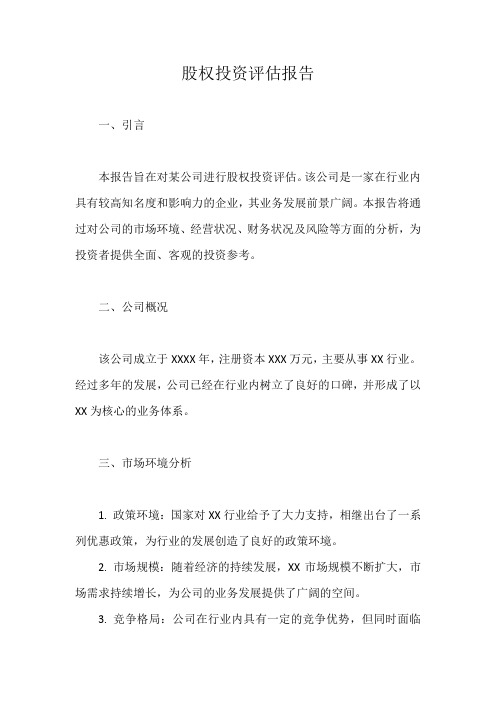 股权投资评估报告

一、引言

本报告旨在对某公司进行股权投资评估。该公司是一家在行业内具有较高知名度和影响力的企业，其业务发展前景广阔。本报告将通过对公司的市场环境、经营状况、财务状况及风险等方面的分析，为投资者提供全面、客观的投资参考。

二、公司概况

该公司成立于 XXXX 年，注册资本 XXX 万元，主要从事 XX 行业。经过多年的发展，公司已经在行业内树立了良好的口碑，并形成了以 XX 为核心的业务体系。

三、市场环境分析

1. 政策环境：国家对 XX 行业给予了大力支持，相继出台了一系列优惠政策，为行业的发展创造了良好的政策环境。

2. 市场规模：随着经济的持续发展，XX 市场规模不断扩大，市场需求持续增长，为公司的业务发展提供了广阔的空间。

3. 竞争格局：公司在行业内具有一定的竞争优势，但同时面临